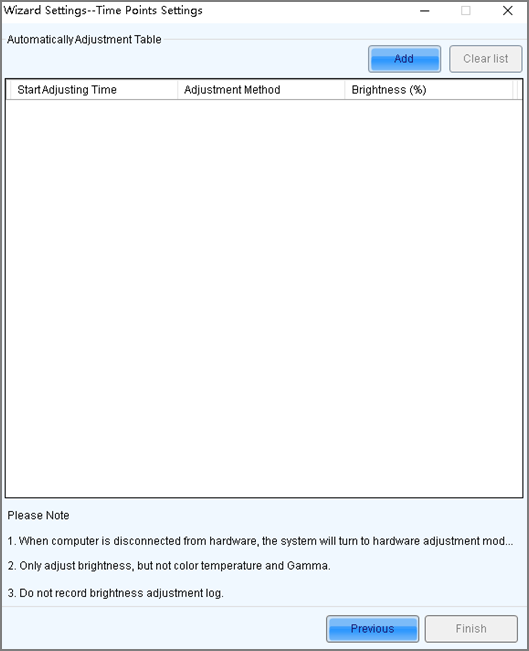 Wizard Settings--Time Points Settings

Automatically Adjustment Table

Add
Clear list

| Start Adjusting Time | Adjustment Method | Brightness (%) |
|---|---|---|

Please Note

1. When computer is disconnected from hardware, the system will turn to hardware adjustment mod...

2. Only adjust brightness, but not color temperature and Gamma.

3. Do not record brightness adjustment log.

Previous
Finish